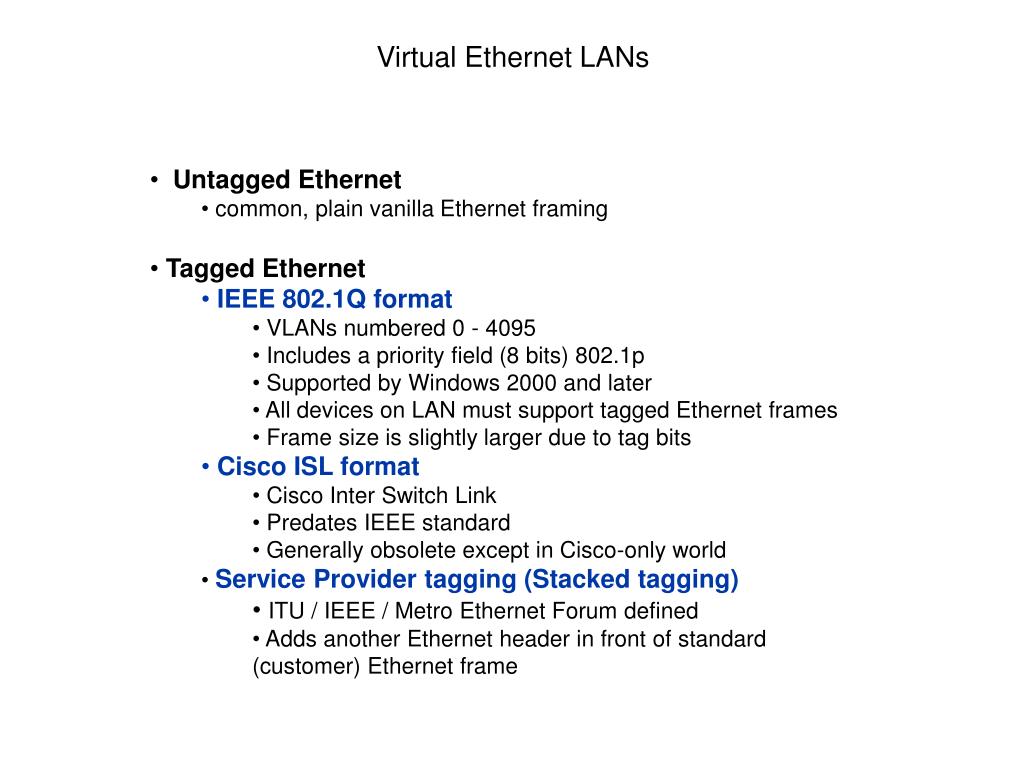 Virtual Ethernet LANs

• Untagged Ethernet
• common, plain vanilla Ethernet framing

• Tagged Ethernet
• IEEE 802.1Q format
• VLANs numbered 0 - 4095
• Includes a priority field (8 bits) 802.1p
• Supported by Windows 2000 and later
• All devices on LAN must support tagged Ethernet frames
• Frame size is slightly larger due to tag bits
• Cisco ISL format
• Cisco Inter Switch Link
• Predates IEEE standard
• Generally obsolete except in Cisco-only world
• Service Provider tagging (Stacked tagging)
• ITU / IEEE / Metro Ethernet Forum defined
• Adds another Ethernet header in front of standard (customer) Ethernet frame